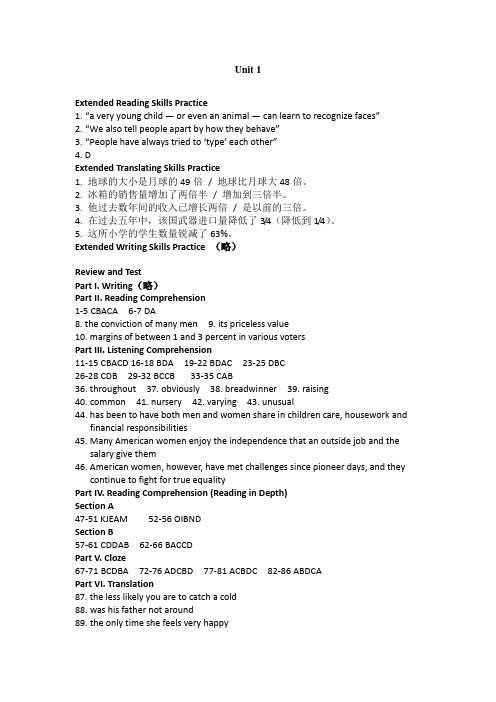 Unit 1

Extended Reading Skills Practice
1. "a very young child — or even an animal — can learn to recognize faces"
2. "We also tell people apart by how they behave"
3. "People have always tried to 'type' each other"
4. D
Extended Translating Skills Practice
1. 地球的大小是月球的 49 倍 / 地球比月球大 48 倍。
2. 冰箱的销售量增加了两倍半 / 增加到三倍半。
3. 他过去数年间的收入已增长两倍 / 是以前的三倍。
4. 在过去五年中，该国武器进口量降低了 3/4（降低到 1/4）。
5. 这所小学的学生数量锐减了 63%。
Extended Writing Skills Practice （略）

Review and Test
Part I. Writing（略）
Part II. Reading Comprehension
1-5 CBACA 6-7 DA
8. the conviction of many men 9. its priceless value
10. margins of between 1 and 3 percent in various voters
Part III. Listening Comprehension
11-15 CBACD 16-18 BDA 19-22 BDAC 23-25 DBC
26-28 CDB 29-32 BCCB 33-35 CAB
36. throughout 37. obviously 38. breadwinner 39. raising
40. common 41. nursery 42. varying 43. unusual
44. has been to have both men and women share in children care, housework and financial responsibilities
45. Many American women enjoy the independence that an outside job and the salary give them
46. American women, however, have met challenges since pioneer days, and they continue to fight for true equality
Part IV. Reading Comprehension (Reading in Depth)
Section A
47-51 KJEAM 52-56 OIBND
Section B
57-61 CDDAB 62-66 BACCD
Part V. Cloze
67-71 BCDBA 72-76 ADCBD 77-81 ACBDC 82-86 ABDCA
Part VI. Translation
87. the less likely you are to catch a cold
88. was his father not around
89. the only time she feels very happy